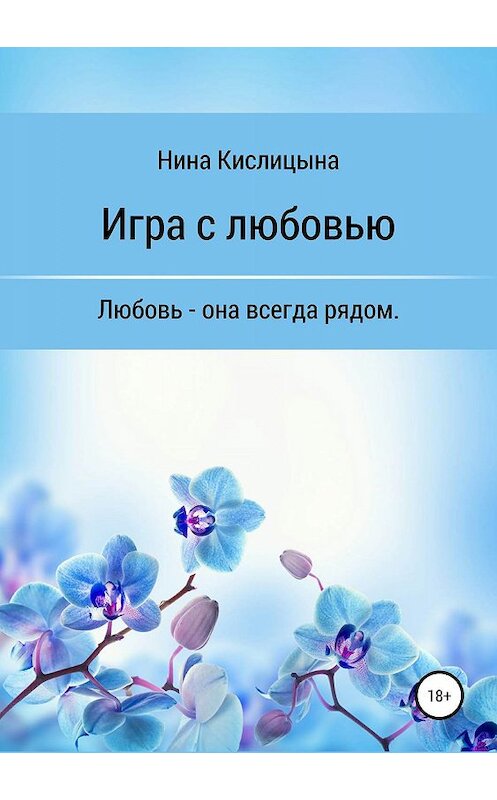 Нина Кислицына

Игра с любовью

Любовь - она всегда рядом.

18+